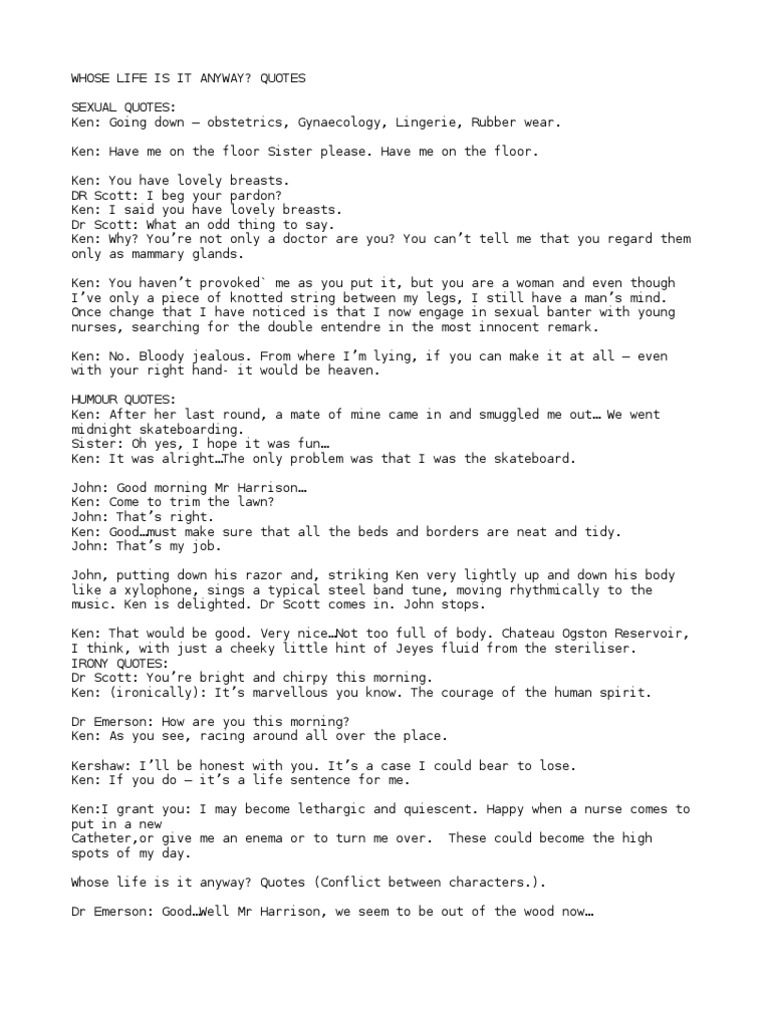 WHOSE LIFE IS IT ANYWAY? QUOTES

SEXUAL QUOTES:
Ken: Going down – obstetrics, Gynaecology, Lingerie, Rubber wear.

Ken: Have me on the floor Sister please. Have me on the floor.

Ken: You have lovely breasts.
DR Scott: I beg your pardon?
Ken: I said you have lovely breasts.
Dr Scott: What an odd thing to say.
Ken: Why? You're not only a doctor are you? You can't tell me that you regard them only as mammary glands.

Ken: You haven't provoked` me as you put it, but you are a woman and even though I've only a piece of knotted string between my legs, I still have a man's mind. Once change that I have noticed is that I now engage in sexual banter with young nurses, searching for the double entendre in the most innocent remark.

Ken: No. Bloody jealous. From where I'm lying, if you can make it at all – even with your right hand- it would be heaven.

HUMOUR QUOTES:
Ken: After her last round, a mate of mine came in and smuggled me out… We went midnight skateboarding.
Sister: Oh yes, I hope it was fun…
Ken: It was alright…The only problem was that I was the skateboard.

John: Good morning Mr Harrison…
Ken: Come to trim the lawn?
John: That's right.
Ken: Good…must make sure that all the beds and borders are neat and tidy.
John: That's my job.

John, putting down his razor and, striking Ken very lightly up and down his body like a xylophone, sings a typical steel band tune, moving rhythmically to the music. Ken is delighted. Dr Scott comes in. John stops.

Ken: That would be good. Very nice…Not too full of body. Chateau Ogston Reservoir, I think, with just a cheeky little hint of Jeyes fluid from the steriliser.
IRONY QUOTES:
Dr Scott: You're bright and chirpy this morning.
Ken: (ironically): It's marvellous you know. The courage of the human spirit.

Dr Emerson: How are you this morning?
Ken: As you see, racing around all over the place.

Kershaw: I'll be honest with you. It's a case I could bear to lose.
Ken: If you do – it's a life sentence for me.

Ken:I grant you: I may become lethargic and quiescent. Happy when a nurse comes to put in a new
Catheter,or give me an enema or to turn me over. These could become the high spots of my day.

Whose life is it anyway? Quotes (Conflict between characters.).

Dr Emerson: Good…Well Mr Harrison, we seem to be out of the wood now…